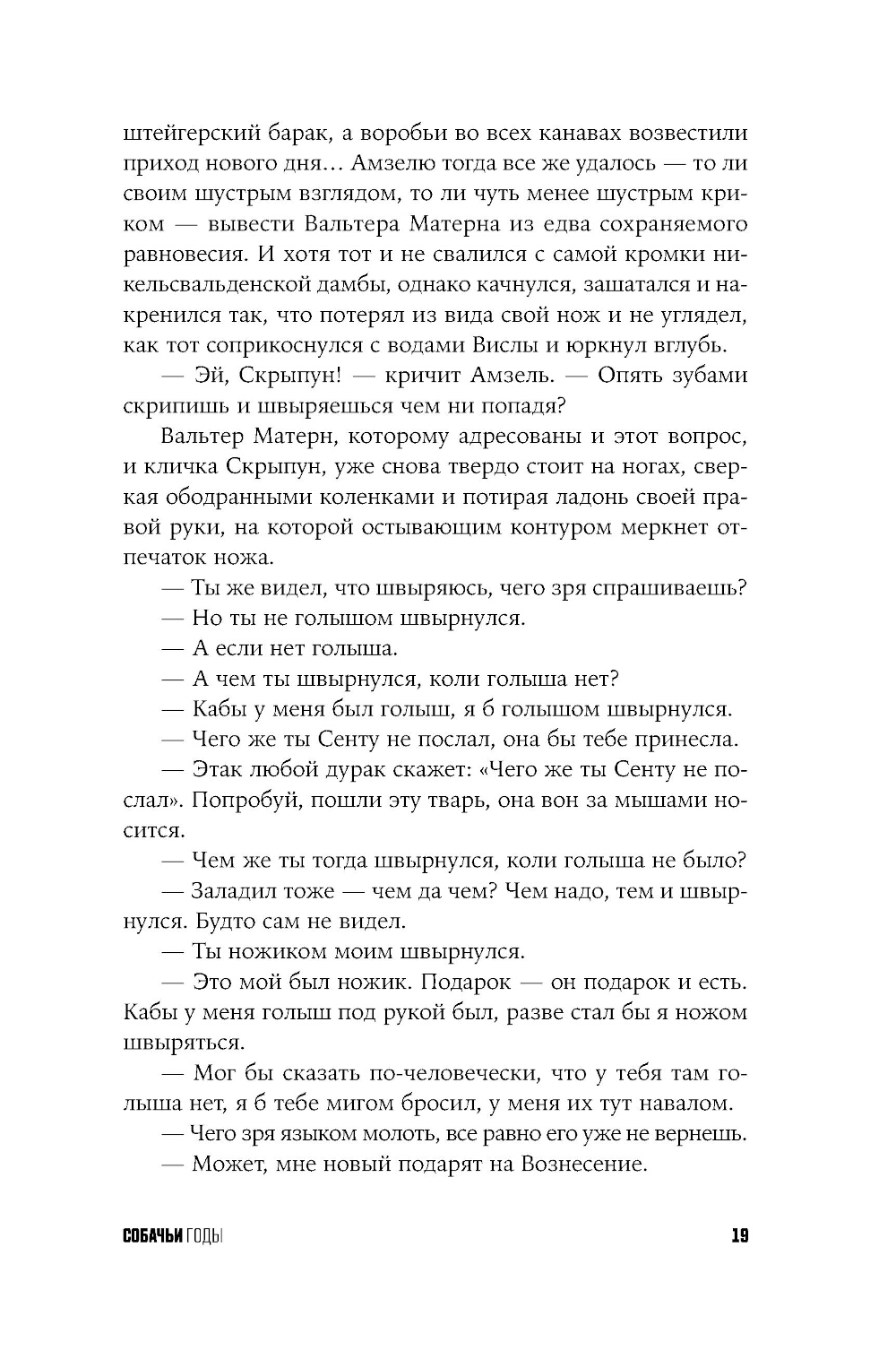 штейгерский барак, а воробьи во всех канавах возвестили приход нового дня… Амзелю тогда все же удалось — то ли своим шустрым взглядом, то ли чуть менее шустрым криком — вывести Вальтера Матерна из едва сохраняемого равновесия. И хотя тот и не свалился с самой кромки никельсвальденской дамбы, однако качнулся, зашатался и накренился так, что потерял из вида свой нож и не углядел, как тот соприкоснулся с водами Вислы и юркнул вглубь.

— Эй, Скрыпун! — кричит Амзель. — Опять зубами скрипишь и швыряешься чем ни попадя?

Вальтер Матерн, которому адресованы и этот вопрос, и кличка Скрыпун, уже снова твердо стоит на ногах, сверкая ободранными коленками и потирая ладонь своей правой руки, на которой остывающим контуром меркнет отпечаток ножа.

— Ты же видел, что швыряюсь, чего зря спрашиваешь?

— Но ты не голышом швырнулся.

— А если нет голыша.

— А чем ты швырнулся, коли голыша нет?

— Кабы у меня был голыш, я б голышом швырнулся.

— Чего же ты Сенту не послал, она бы тебе принесла.

— Этак любой дурак скажет: «Чего же ты Сенту не послал». Попробуй, пошли эту тварь, она вон за мышами носится.

— Чем же ты тогда швырнулся, коли голыша не было?

— Заладил тоже — чем да чем? Чем надо, тем и швырнулся. Будто сам не видел.

— Ты ножиком моим швырнулся.

— Это мой был ножик. Подарок — он подарок и есть. Кабы у меня голыш под рукой был, разве стал бы я ножом швыряться.

— Мог бы сказать по-человечески, что у тебя там голыша нет, я б тебе мигом бросил, у меня их тут навалом.

— Чего зря языком молоть, все равно его уже не вернешь.

— Может, мне новый подарят на Вознесение.

СОБАЧЬИ ГОДЫ 19